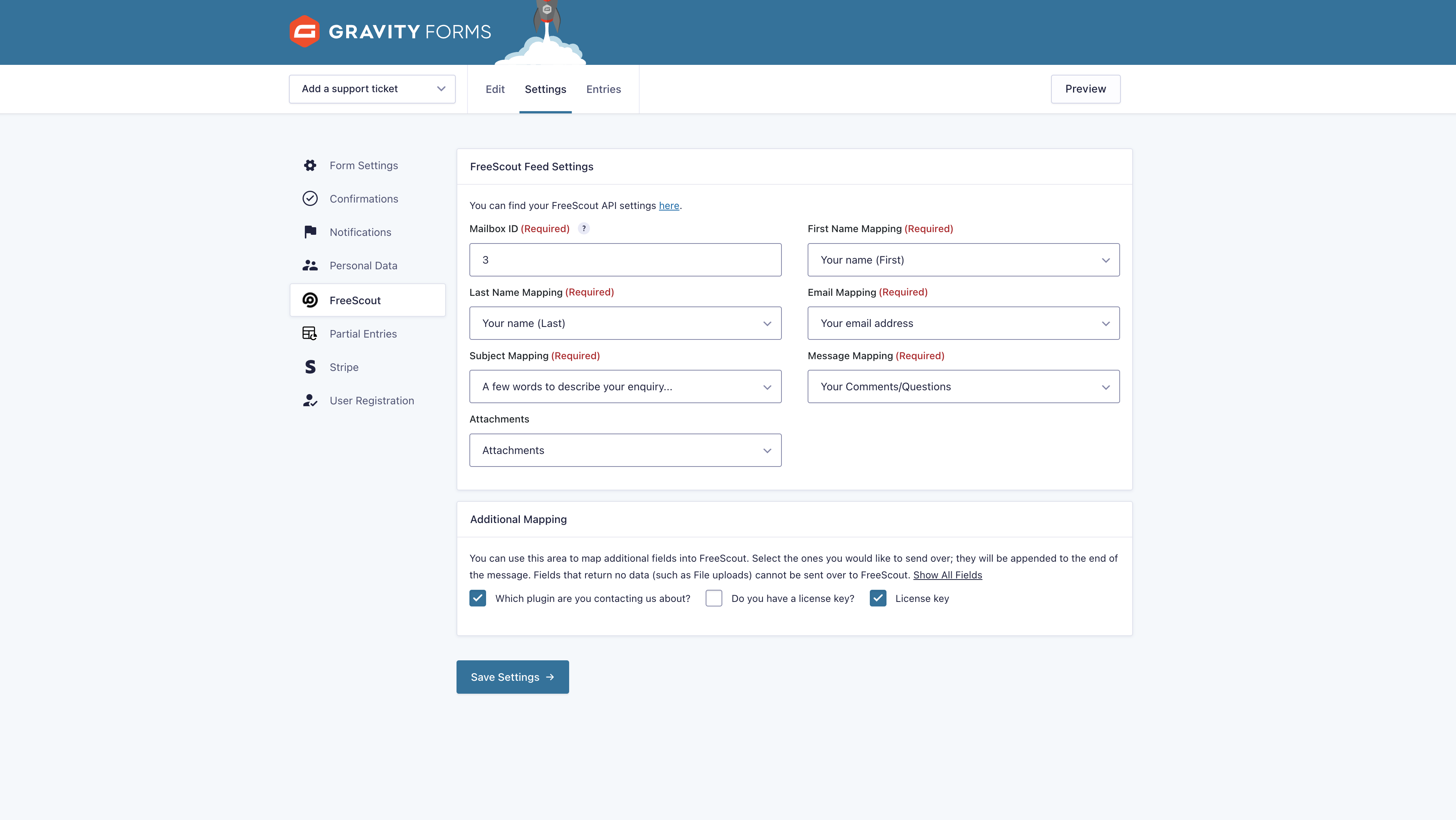 GRAVITY FORMS

Add a support ticket

Edit Settings Entries

Preview

Form Settings
Confirmations
Notifications
Personal Data
FreeScout
Partial Entries
Stripe
User Registration

FreeScout Feed Settings

You can find your FreeScout API settings here.

Mailbox ID (Required) ?

3

First Name Mapping (Required)

Your name (First)

Last Name Mapping (Required)

Your name (Last)

Email Mapping (Required)

Your email address

Subject Mapping (Required)

A few words to describe your enquiry...

Message Mapping (Required)

Your Comments/Questions

Attachments

Attachments

Additional Mapping

You can use this area to map additional fields into FreeScout. Select the ones you would like to send over; they will be appended to the end of the message. Fields that return no data (such as File uploads) cannot be sent over to FreeScout. Show All Fields

Which plugin are you contacting us about? Do you have a license key? License key

Save Settings →